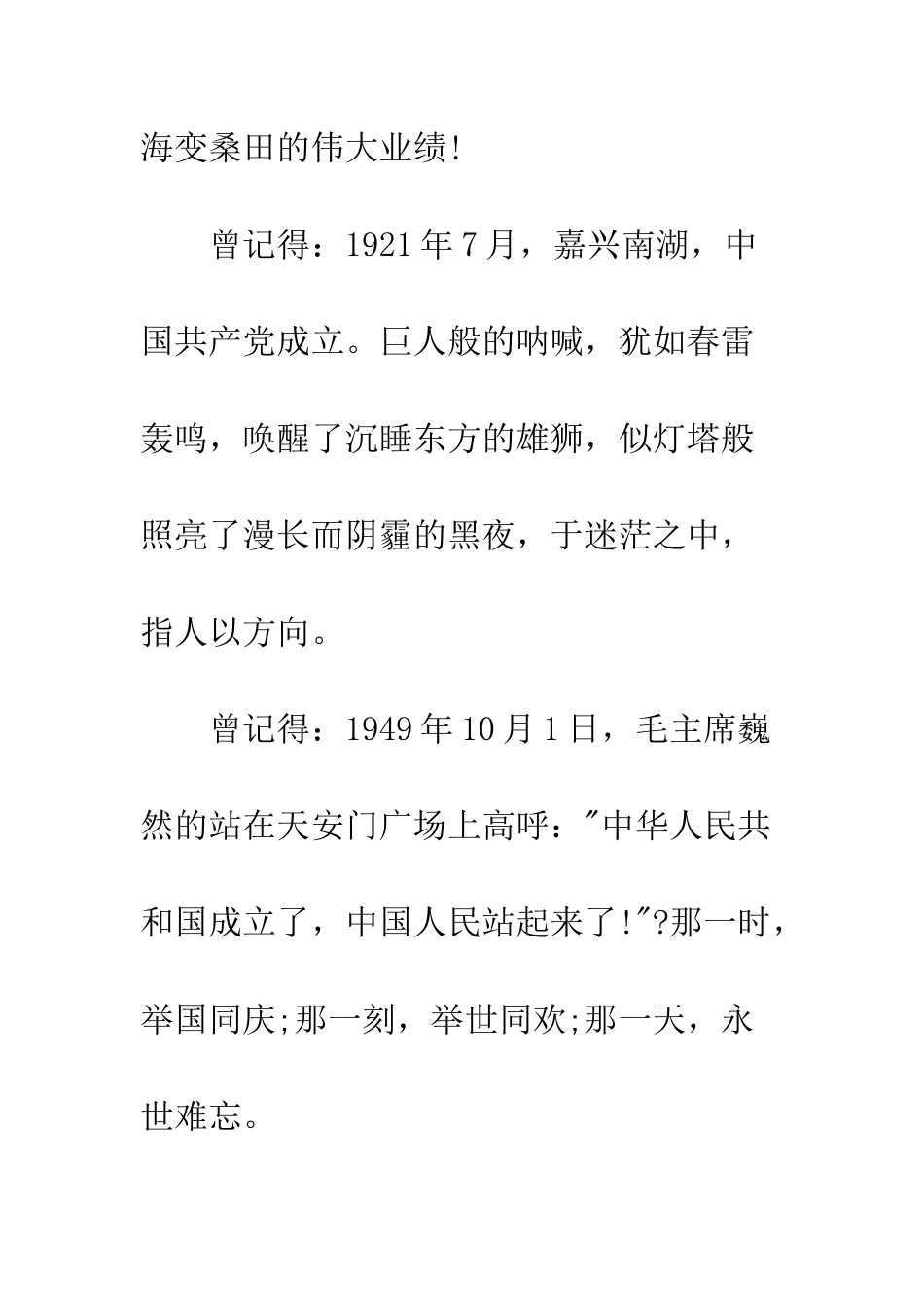 海变桑田的伟大业绩!

曾记得：1921年7月，嘉兴南湖，中国共产党成立。巨人般的呐喊，犹如春雷轰鸣，唤醒了沉睡东方的雄狮，似灯塔般照亮了漫长而阴霾的黑夜，于迷茫之中，指人以方向。

曾记得：1949年10月1日，毛主席巍然的站在天安门广场上高呼："中华人民共和国成立了，中国人民站起来了!"?那一时，举国同庆;那一刻，举世同欢;那一天，永世难忘。